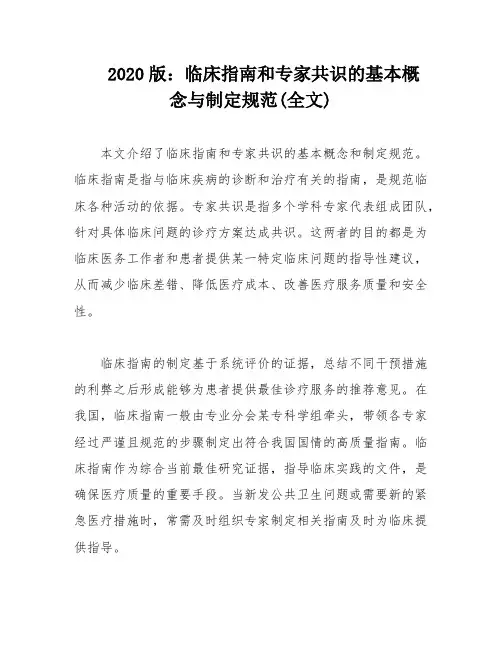 2020 版：临床指南和专家共识的基本概念与制定规范(全文)

本文介绍了临床指南和专家共识的基本概念和制定规范。临床指南是指与临床疾病的诊断和治疗有关的指南，是规范临床各种活动的依据。专家共识是指多个学科专家代表组成团队，针对具体临床问题的诊疗方案达成共识。这两者的目的都是为临床医务工作者和患者提供某一特定临床问题的指导性建议，从而减少临床差错、降低医疗成本、改善医疗服务质量和安全性。

临床指南的制定基于系统评价的证据，总结不同干预措施的利弊之后形成能够为患者提供最佳诊疗服务的推荐意见。在我国，临床指南一般由专业分会某专科学组牵头，带领各专家经过严谨且规范的步骤制定出符合我国国情的高质量指南。临床指南作为综合当前最佳研究证据，指导临床实践的文件，是确保医疗质量的重要手段。当新发公共卫生问题或需要新的紧急医疗措施时，常需及时组织专家制定相关指南及时为临床提供指导。